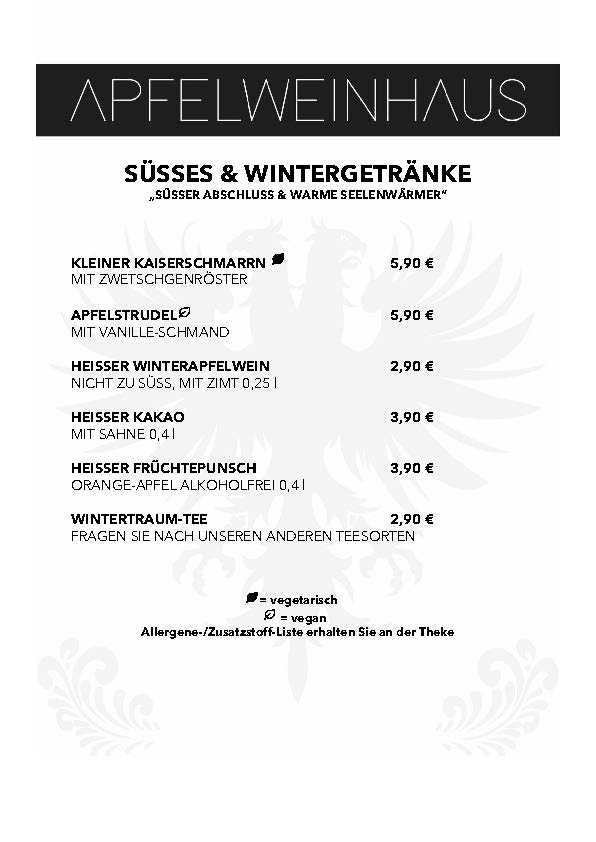 APFELWEINHAUS

SÜSSES & WINTERGETRÄNKE
„SÜSSER ABSCHLUSS & WARME SEELENWÄRMER“

KLEINER KAISERSCHMARRN 5,90 €
MIT ZWETSCHGENRÖSTER

APFELSTRUDEL 5,90 €
MIT VANILLE-SCHMAND

HEISSER WINTERAPFELWEIN 2,90 €
NICHT ZU SÜSS, MIT ZIMT 0,25 l

HEISSER KAKAO 3,90 €
MIT SAHNE 0,4 l

HEISSER FRÜCHTEPUNSCH 3,90 €
ORANGE-APFEL ALKOHOLFREI 0,4 l

WINTERTRAUM-TEE 2,90 €
FRAGEN SIE NACH UNSEREN ANDEREN TEESORTEN

= vegetarisch
= vegan
Allergene-/Zusatzstoff-Liste erhalten Sie an der Theke